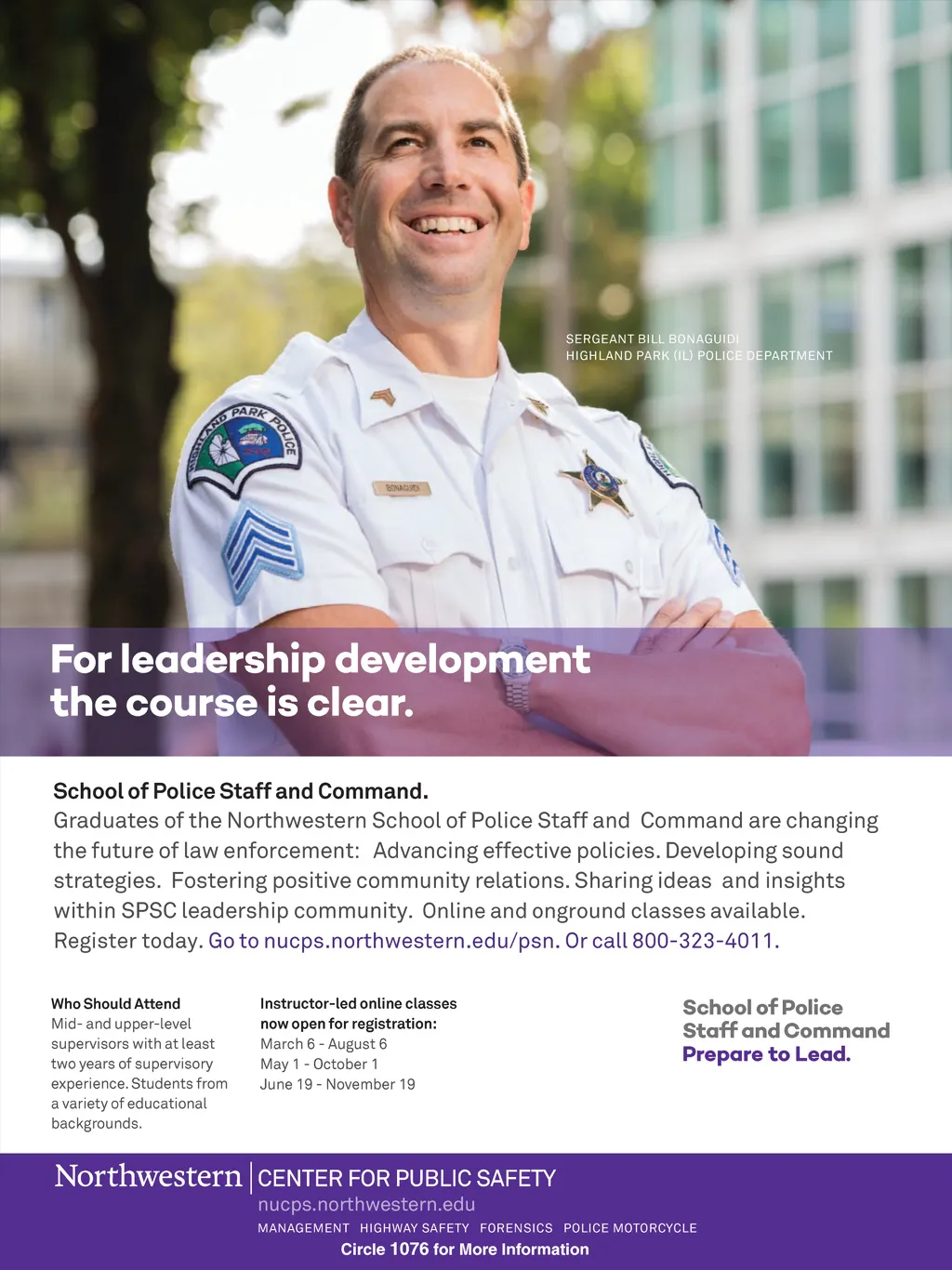 SERGEANT BILL BONAGUIDI
HIGHLAND PARK (IL) POLICE DEPARTMENT

HIGHLAND PARK POLICE

BONAGUIDI

For leadership development the course is clear.

School of Police Staff and Command.
Graduates of the Northwestern School of Police Staff and Command are changing the future of law enforcement: Advancing effective policies. Developing sound strategies. Fostering positive community relations. Sharing ideas and insights within SPSC leadership community. Online and onground classes available. Register today. Go to nucps.northwestern.edu/psn. Or call 800-323-4011.

Who Should Attend
Mid- and upper-level supervisors with at least two years of supervisory experience. Students from a variety of educational backgrounds.

Instructor-led online classes now open for registration:
March 6 - August 6
May 1 - October 1
June 19 - November 19

School of Police Staff and Command
Prepare to Lead.

Northwestern | CENTER FOR PUBLIC SAFETY
nucps.northwestern.edu
MANAGEMENT HIGHWAY SAFETY FORENSICS POLICE MOTORCYCLE
Circle 1076 for More Information